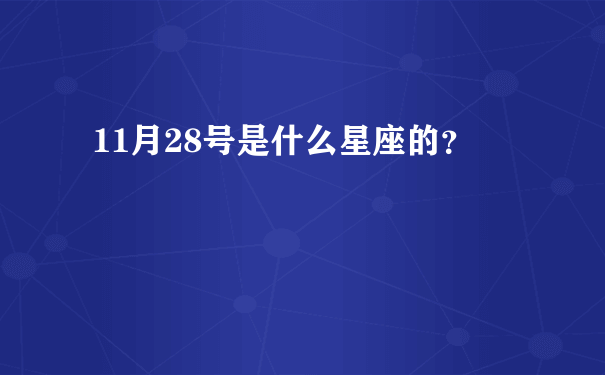 11月28号是什么星座的?